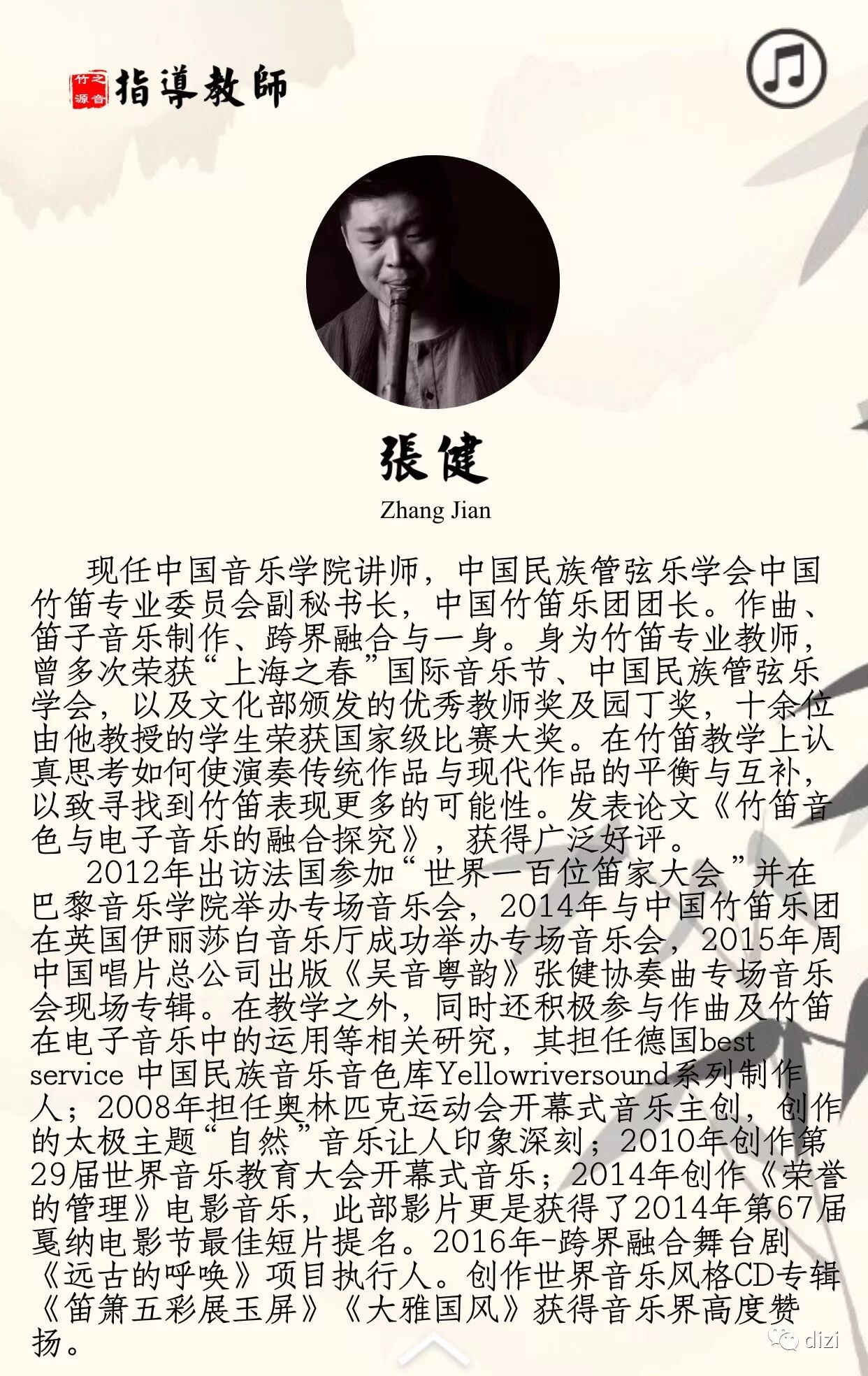 竹之源音 指導教師

張健

Zhang Jian

现任中国音乐学院讲师，中国民族管弦乐学会中国竹笛专业委员会副秘书长，中国竹笛乐团团长。作曲、笛子音乐制作、跨界融合与一身。身为竹笛专业教师，曾多次荣获“上海之春”国际音乐节、中国民族管弦乐学会，以及文化部颁发的优秀教师奖及园丁奖，十余位由他教授的学生荣获国家级比赛大奖。在竹笛教学上认真思考如何使演奏传统作品与现代作品的平衡与互补，以致寻找到竹笛表现更多的可能性。发表论文《竹笛音色与电子音乐的融合探究》，获得广泛好评。

2012年出访法国参加“世界一百位笛家大会”并在巴黎音乐学院举办专场音乐会，2014年与中国竹笛乐团在英国伊丽莎白音乐厅成功举办专场音乐会，2015年周中国唱片总公司出版《吴音粤韵》张健协奏曲专场音乐会现场专辑。在教学之外，同时还积极参与作曲及竹笛在电子音乐中的运用等相关研究，其担任德国best service 中国民族音乐音色库Yellowriversound系列制作人；2008年担任奥林匹克运动会开幕式音乐主创，创作的太极主题“自然”音乐让人印象深刻；2010年创作第29届世界音乐教育大会开幕式音乐；2014年创作《荣誉的管理》电影音乐，此部影片更是获得了2014年第67届戛纳电影节最佳短片提名。2016年-跨界融合舞台剧《远古的呼唤》项目执行人。创作世界音乐风格CD专辑《笛箫五彩展玉屏》《大雅国风》获得音乐界高度赞扬。

dizi